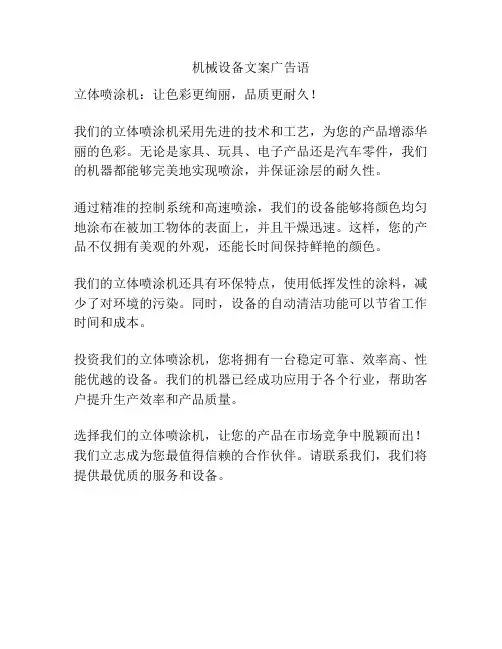 机械设备文案广告语

立体喷涂机：让色彩更绚丽，品质更耐久！

我们的立体喷涂机采用先进的技术和工艺，为您的产品增添华丽的色彩。无论是家具、玩具、电子产品还是汽车零件，我们的机器都能够完美地实现喷涂，并保证涂层的耐久性。

通过精准的控制系统和高速喷涂，我们的设备能够将颜色均匀地涂布在被加工物体的表面上，并且干燥迅速。这样，您的产品不仅拥有美观的外观，还能长时间保持鲜艳的颜色。

我们的立体喷涂机还具有环保特点，使用低挥发性的涂料，减少了对环境的污染。同时，设备的自动清洁功能可以节省工作时间和成本。

投资我们的立体喷涂机，您将拥有一台稳定可靠、效率高、性能优越的设备。我们的机器已经成功应用于各个行业，帮助客户提升生产效率和产品质量。

选择我们的立体喷涂机，让您的产品在市场竞争中脱颖而出！我们立志成为您最值得信赖的合作伙伴。请联系我们，我们将提供最优质的服务和设备。